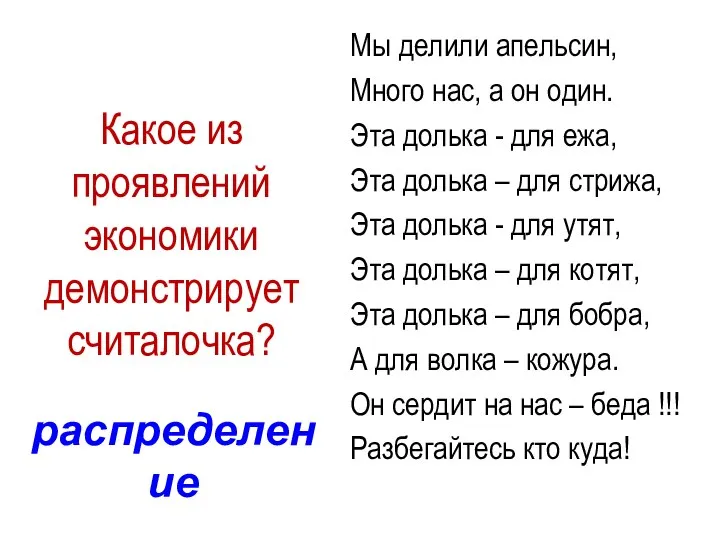 Какое из проявлений экономики демонстрирует считалочка?

распределение

Мы делили апельсин,
Много нас, а он один.
Эта долька - для ежа,
Эта долька – для стрижа,
Эта долька - для утят,
Эта долька – для котят,
Эта долька – для бобра,
А для волка – кожура.
Он сердит на нас – беда !!!
Разбегайтесь кто куда!